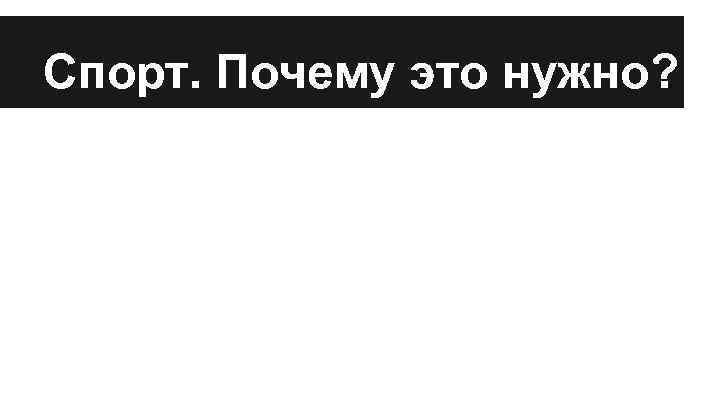 Спорт. Почему это нужно?